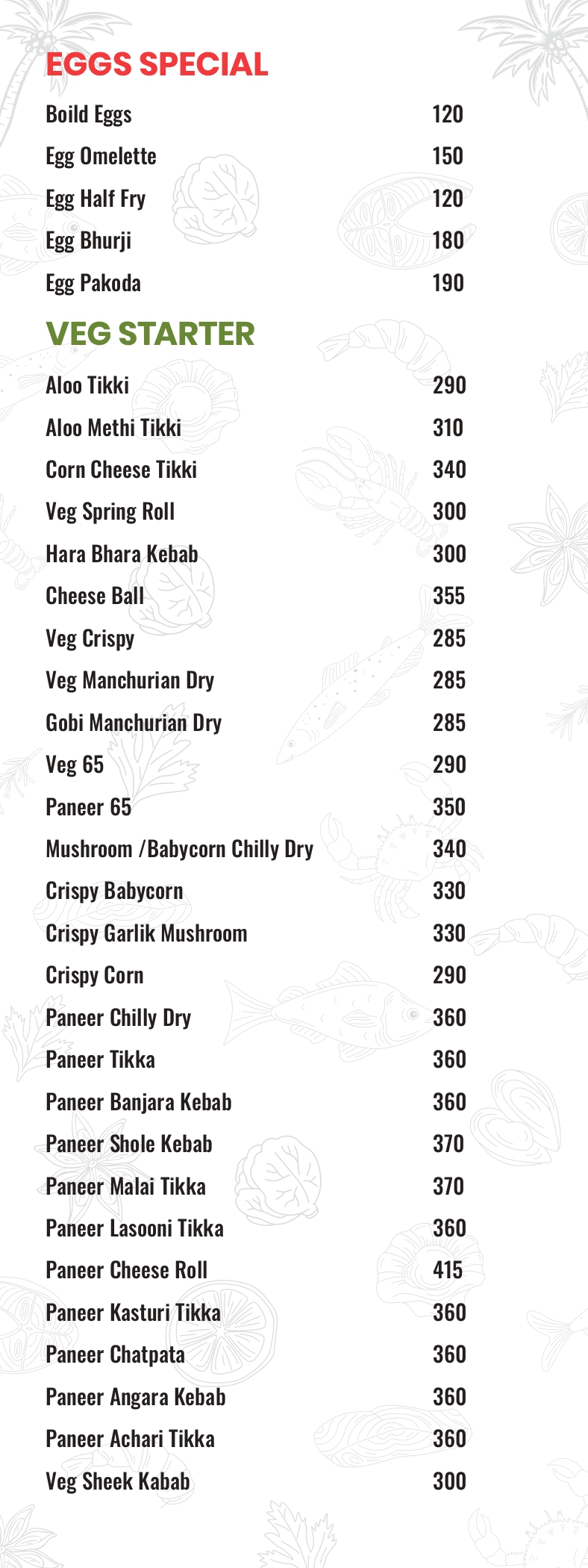 EGGS SPECIAL

| | |
|---|---|
| Boild Eggs | 120 |
| Egg Omelette | 150 |
| Egg Half Fry | 120 |
| Egg Bhurji | 180 |
| Egg Pakoda | 190 |

VEG STARTER

| | |
|---|---|
| Aloo Tikki | 290 |
| Aloo Methi Tikki | 310 |
| Corn Cheese Tikki | 340 |
| Veg Spring Roll | 300 |
| Hara Bhara Kebab | 300 |
| Cheese Ball | 355 |
| Veg Crispy | 285 |
| Veg Manchurian Dry | 285 |
| Gobi Manchurian Dry | 285 |
| Veg 65 | 290 |
| Paneer 65 | 350 |
| Mushroom /Babycorn Chilly Dry | 340 |
| Crispy Babycorn | 330 |
| Crispy Garlik Mushroom | 330 |
| Crispy Corn | 290 |
| Paneer Chilly Dry | 360 |
| Paneer Tikka | 360 |
| Paneer Banjara Kebab | 360 |
| Paneer Shole Kebab | 370 |
| Paneer Malai Tikka | 370 |
| Paneer Lasooni Tikka | 360 |
| Paneer Cheese Roll | 415 |
| Paneer Kasturi Tikka | 360 |
| Paneer Chatpata | 360 |
| Paneer Angara Kebab | 360 |
| Paneer Achari Tikka | 360 |
| Veg Sheek Kabab | 300 |